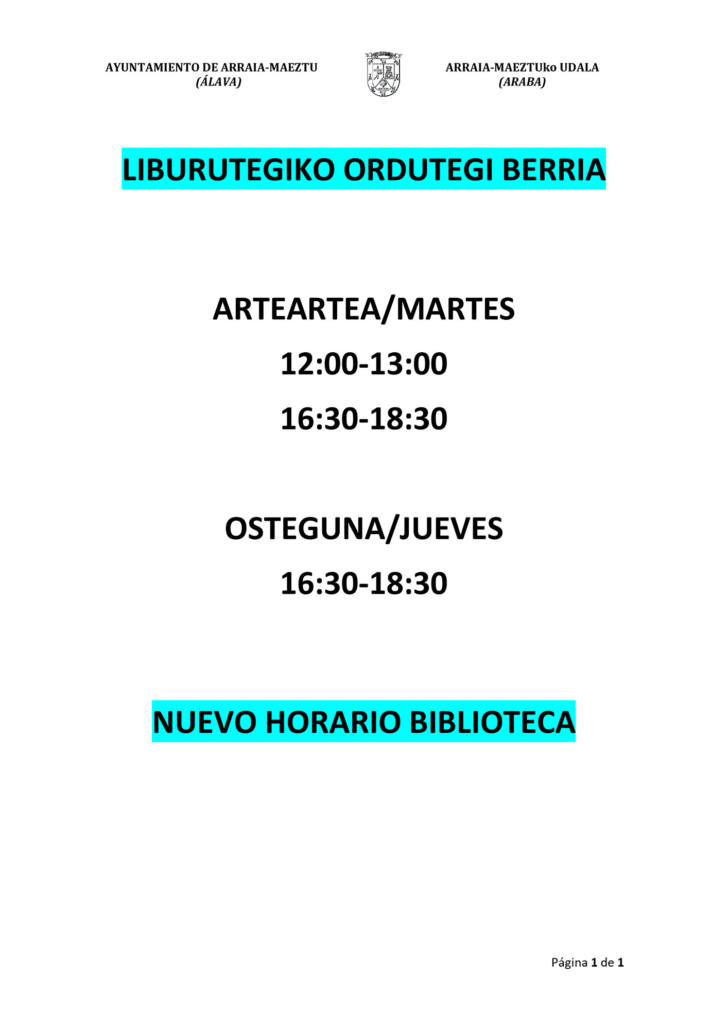 AYUNTAMIENTO DE ARRAIA-MAEZTU
(ÁLAVA)

ARRAIA-MAEZTUko UDALA
(ARABA)

LIBURUTEGIKO ORDUTEGI BERRIA

ARTEARTEA/MARTES
12:00-13:00
16:30-18:30

OSTEGUNA/JUEVES
16:30-18:30

NUEVO HORARIO BIBLIOTECA

Página 1 de 1